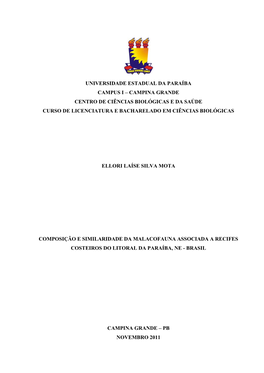 UNIVERSIDADE ESTADUAL DA PARAÍBA
CAMPUS I – CAMPINA GRANDE
CENTRO DE CIÊNCIAS BIOLÓGICAS E DA SAÚDE
CURSO DE LICENCIATURA E BACHARELADO EM CIÊNCIAS BIOLÓGICAS

ELLORI LAÍSE SILVA MOTA

COMPOSIÇÃO E SIMILARIDADE DA MALACOFAUNA ASSOCIADA A RECIFES COSTEIROS DO LITORAL DA PARAÍBA, NE - BRASIL

CAMPINA GRANDE – PB
NOVEMBRO 2011